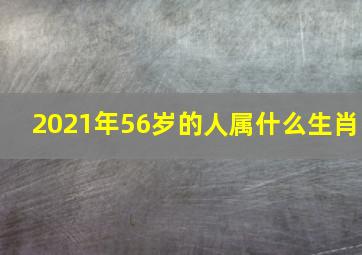 2021年56岁的人属什么生肖